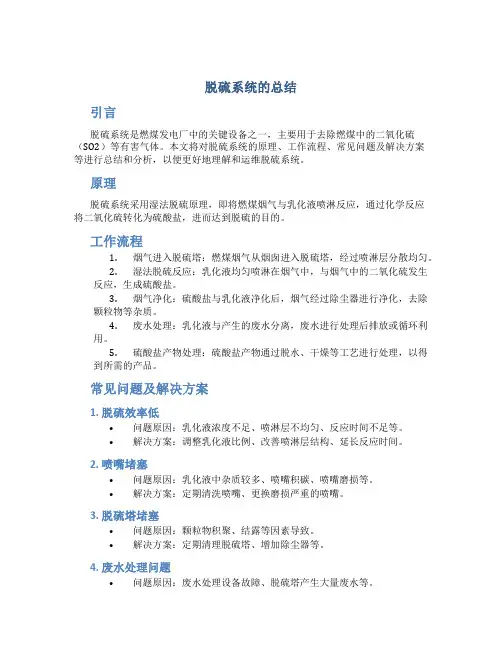 脱硫系统的总结

引言

脱硫系统是燃煤发电厂中的关键设备之一，主要用于去除燃煤中的二氧化硫（SO2）等有害气体。本文将对脱硫系统的原理、工作流程、常见问题及解决方案等进行总结和分析，以便更好地理解和运维脱硫系统。

原理

脱硫系统采用湿法脱硫原理，即将燃煤烟气与乳化液喷淋反应，通过化学反应将二氧化硫转化为硫酸盐，进而达到脱硫的目的。

工作流程

1. 烟气进入脱硫塔：燃煤烟气从烟囱进入脱硫塔，经过喷淋层分散均匀。
2. 湿法脱硫反应：乳化液均匀喷淋在烟气中，与烟气中的二氧化硫发生反应，生成硫酸盐。
3. 烟气净化：硫酸盐与乳化液净化后，烟气经过除尘器进行净化，去除颗粒物等杂质。
4. 废水处理：乳化液与产生的废水分离，废水进行处理后排放或循环利用。
5. 硫酸盐产物处理：硫酸盐产物通过脱水、干燥等工艺进行处理，以得到所需的产品。

常见问题及解决方案

1. 脱硫效率低

• 问题原因：乳化液浓度不足、喷淋层不均匀、反应时间不足等。
• 解决方案：调整乳化液比例、改善喷淋层结构、延长反应时间。

2. 喷嘴堵塞

• 问题原因：乳化液中杂质较多、喷嘴积碳、喷嘴磨损等。
• 解决方案：定期清洗喷嘴、更换磨损严重的喷嘴。

3. 脱硫塔堵塞

• 问题原因：颗粒物积聚、结露等因素导致。
• 解决方案：定期清理脱硫塔、增加除尘器等。

4. 废水处理问题

• 问题原因：废水处理设备故障、脱硫塔产生大量废水等。